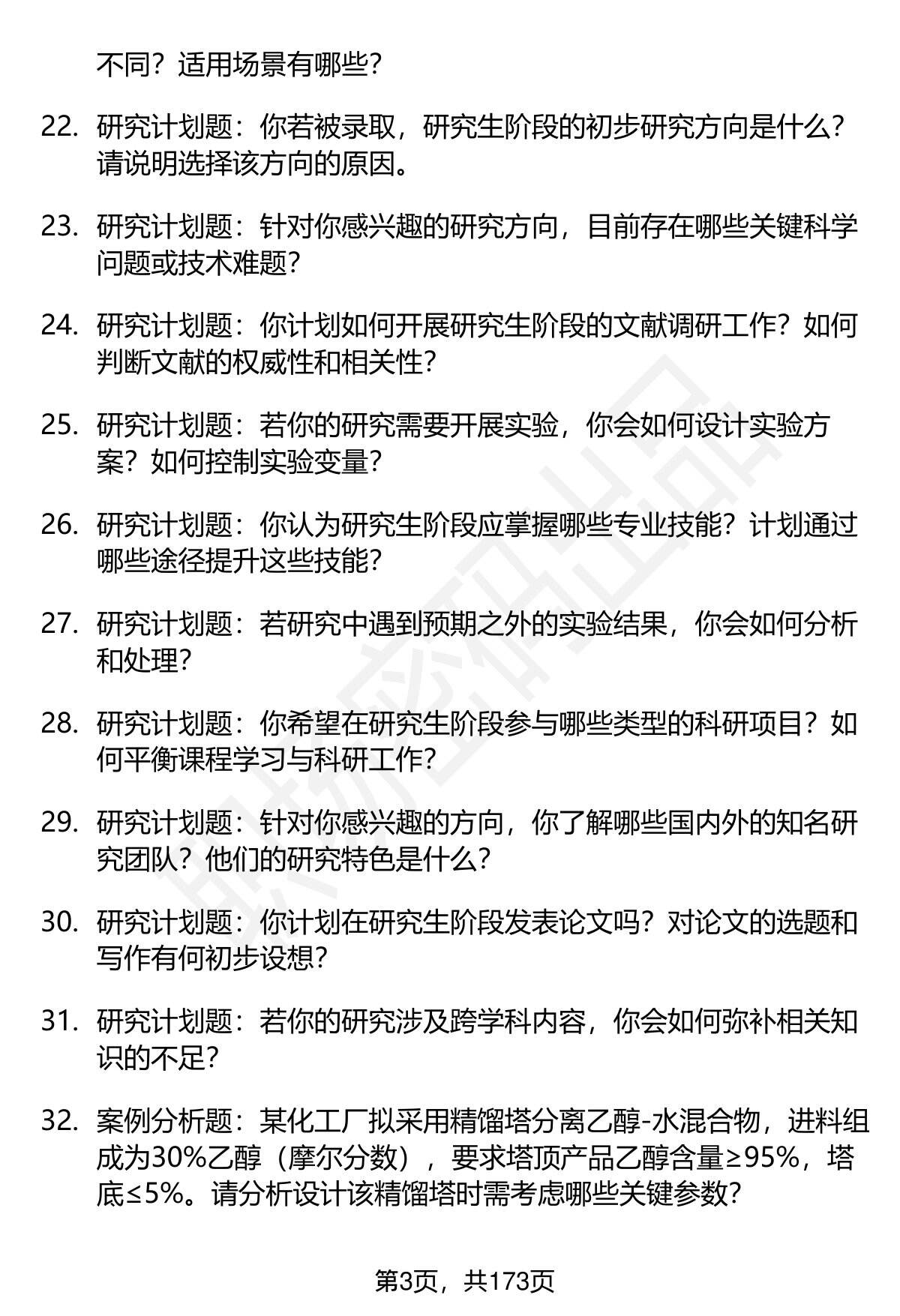 不同？适用场景有哪些？

22. 研究计划题：你若被录取，研究生阶段的初步研究方向是什么？请说明选择该方向的原因。

23. 研究计划题：针对你感兴趣的研究方向，目前存在哪些关键科学问题或技术难题？

24. 研究计划题：你计划如何开展研究生阶段的文献调研工作？如何判断文献的权威性和相关性？

25. 研究计划题：若你的研究需要开展实验，你会如何设计实验方案？如何控制实验变量？

26. 研究计划题：你认为研究生阶段应掌握哪些专业技能？计划通过哪些途径提升这些技能？

27. 研究计划题：若研究中遇到预期之外的实验结果，你会如何分析和处理？

28. 研究计划题：你希望在研究生阶段参与哪些类型的科研项目？如何平衡课程学习与科研工作？

29. 研究计划题：针对你感兴趣的方向，你了解哪些国内外的知名研究团队？他们的研究特色是什么？

30. 研究计划题：你计划在研究生阶段发表论文吗？对论文的选题和写作有何初步设想？

31. 研究计划题：若你的研究涉及跨学科内容，你会如何弥补相关知识的不足？

32. 案例分析题：某化工厂拟采用精馏塔分离乙醇-水混合物，进料组成为30%乙醇（摩尔分数），要求塔顶产品乙醇含量≥95%，塔底≤5%。请分析设计该精馏塔时需考虑哪些关键参数？

第3页，共173页